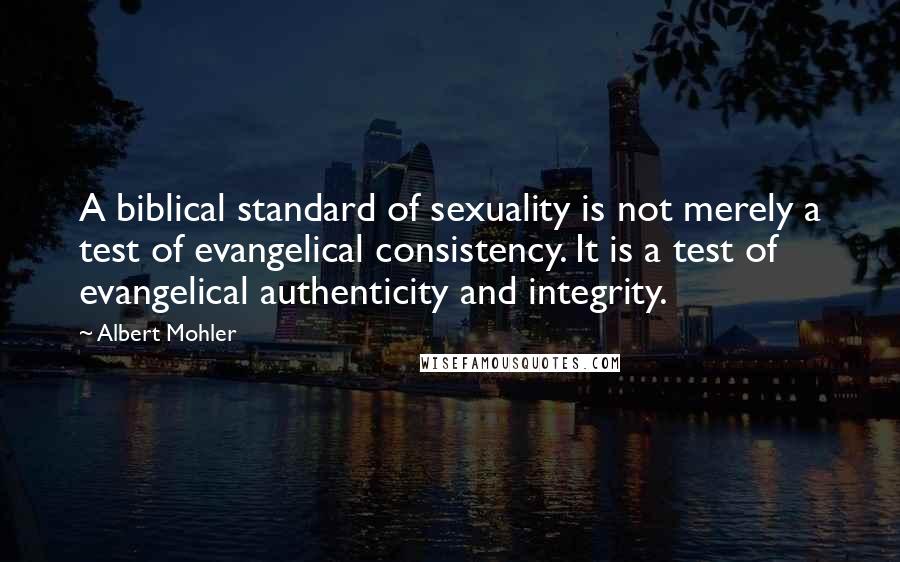 A biblical standard of sexuality is not merely a test of evangelical consistency. It is a test of evangelical authenticity and integrity.

~ Albert Mohler

WISEFAMOUSQUOTES.COM